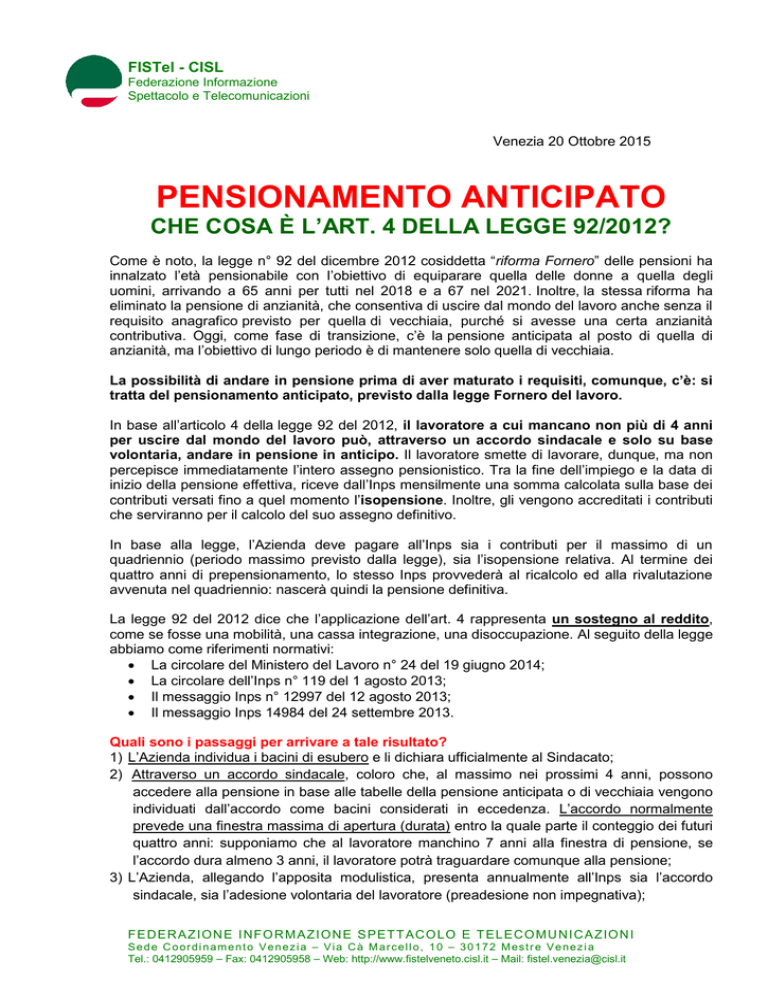 FISTel - CISL
Federazione Informazione
Spettacolo e Telecomunicazioni

Venezia 20 Ottobre 2015

PENSIONAMENTO ANTICIPATO
CHE COSA È L'ART. 4 DELLA LEGGE 92/2012?

Come è noto, la legge n° 92 del dicembre 2012 cosiddetta "riforma Fornero" delle pensioni ha innalzato l'età pensionabile con l'obiettivo di equiparare quella delle donne a quella degli uomini, arrivando a 65 anni per tutti nel 2018 e a 67 nel 2021. Inoltre, la stessa riforma ha eliminato la pensione di anzianità, che consentiva di uscire dal mondo del lavoro anche senza il requisito anagrafico previsto per quella di vecchiaia, purché si avesse una certa anzianità contributiva. Oggi, come fase di transizione, c'è la pensione anticipata al posto di quella di anzianità, ma l'obiettivo di lungo periodo è di mantenere solo quella di vecchiaia.

La possibilità di andare in pensione prima di aver maturato i requisiti, comunque, c'è: si tratta del pensionamento anticipato, previsto dalla legge Fornero del lavoro.

In base all'articolo 4 della legge 92 del 2012, il lavoratore a cui mancano non più di 4 anni per uscire dal mondo del lavoro può, attraverso un accordo sindacale e solo su base volontaria, andare in pensione in anticipo. Il lavoratore smette di lavorare, dunque, ma non percepisce immediatamente l'intero assegno pensionistico. Tra la fine dell'impiego e la data di inizio della pensione effettiva, riceve dall'Inps mensilmente una somma calcolata sulla base dei contributi versati fino a quel momento l'isopensione. Inoltre, gli vengono accreditati i contributi che serviranno per il calcolo del suo assegno definitivo.

In base alla legge, l'Azienda deve pagare all'Inps sia i contributi per il massimo di un quadriennio (periodo massimo previsto dalla legge), sia l'isopensione relativa. Al termine dei quattro anni di prepensionamento, lo stesso Inps provvederà al ricalcolo ed alla rivalutazione avvenuta nel quadriennio: nascerà quindi la pensione definitiva.

La legge 92 del 2012 dice che l'applicazione dell'art. 4 rappresenta un sostegno al reddito, come se fosse una mobilità, una cassa integrazione, una disoccupazione. Al seguito della legge abbiamo come riferimenti normativi:
• La circolare del Ministero del Lavoro n° 24 del 19 giugno 2014;
• La circolare dell'Inps n° 119 del 1 agosto 2013;
• Il messaggio Inps n° 12997 del 12 agosto 2013;
• Il messaggio Inps 14984 del 24 settembre 2013.

Quali sono i passaggi per arrivare a tale risultato?
1) L'Azienda individua i bacini di esubero e li dichiara ufficialmente al Sindacato;
2) Attraverso un accordo sindacale, coloro che, al massimo nei prossimi 4 anni, possono accedere alla pensione in base alle tabelle della pensione anticipata o di vecchiaia vengono individuati dall'accordo come bacini considerati in eccedenza. L'accordo normalmente prevede una finestra massima di apertura (durata) entro la quale parte il conteggio dei futuri quattro anni: supponiamo che al lavoratore manchino 7 anni alla finestra di pensione, se l'accordo dura almeno 3 anni, il lavoratore potrà traguardare comunque alla pensione;
3) L'Azienda, allegando l'apposita modulistica, presenta annualmente all'Inps sia l'accordo sindacale, sia l'adesione volontaria del lavoratore (preadesione non impegnativa);

FEDERAZIONE INFORMAZIONE SPETTACOLO E TELECOMUNICAZIONI
Sede Coordinamento Venezia – Via Cà Marcello, 10 – 30172 Mestre Venezia
Tel.: 0412905959 – Fax: 0412905958 – Web: http://www.fistelveneto.cisl.it – Mail: fistel.venezia@cisl.it